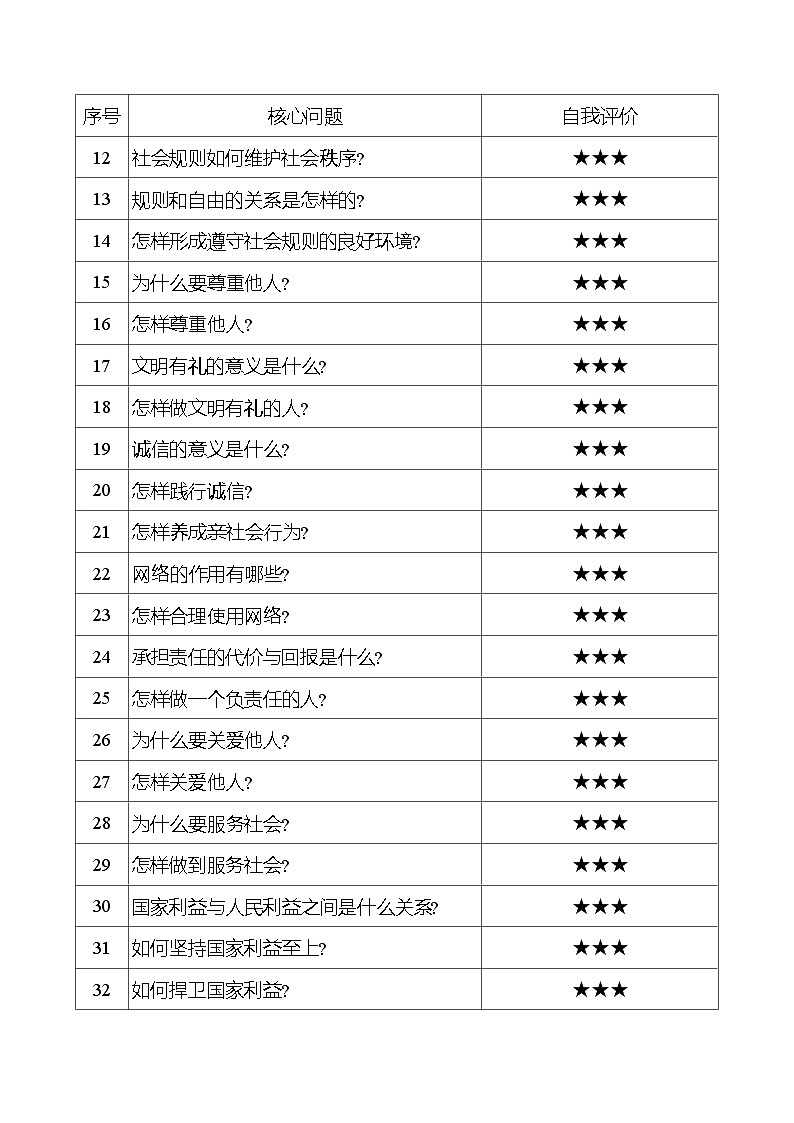 | 序号 | 核心问题 | 自我评价 |
|---|---|---|
| 12 | 社会规则如何维护社会秩序? | ★★★ |
| 13 | 规则和自由的关系是怎样的? | ★★★ |
| 14 | 怎样形成遵守社会规则的良好环境? | ★★★ |
| 15 | 为什么要尊重他人? | ★★★ |
| 16 | 怎样尊重他人? | ★★★ |
| 17 | 文明有礼的意义是什么? | ★★★ |
| 18 | 怎样做文明有礼的人? | ★★★ |
| 19 | 诚信的意义是什么? | ★★★ |
| 20 | 怎样践行诚信? | ★★★ |
| 21 | 怎样养成亲社会行为? | ★★★ |
| 22 | 网络的作用有哪些? | ★★★ |
| 23 | 怎样合理使用网络? | ★★★ |
| 24 | 承担责任的代价与回报是什么? | ★★★ |
| 25 | 怎样做一个负责任的人? | ★★★ |
| 26 | 为什么要关爱他人? | ★★★ |
| 27 | 怎样关爱他人? | ★★★ |
| 28 | 为什么要服务社会? | ★★★ |
| 29 | 怎样做到服务社会? | ★★★ |
| 30 | 国家利益与人民利益之间是什么关系? | ★★★ |
| 31 | 如何坚持国家利益至上? | ★★★ |
| 32 | 如何捍卫国家利益? | ★★★ |